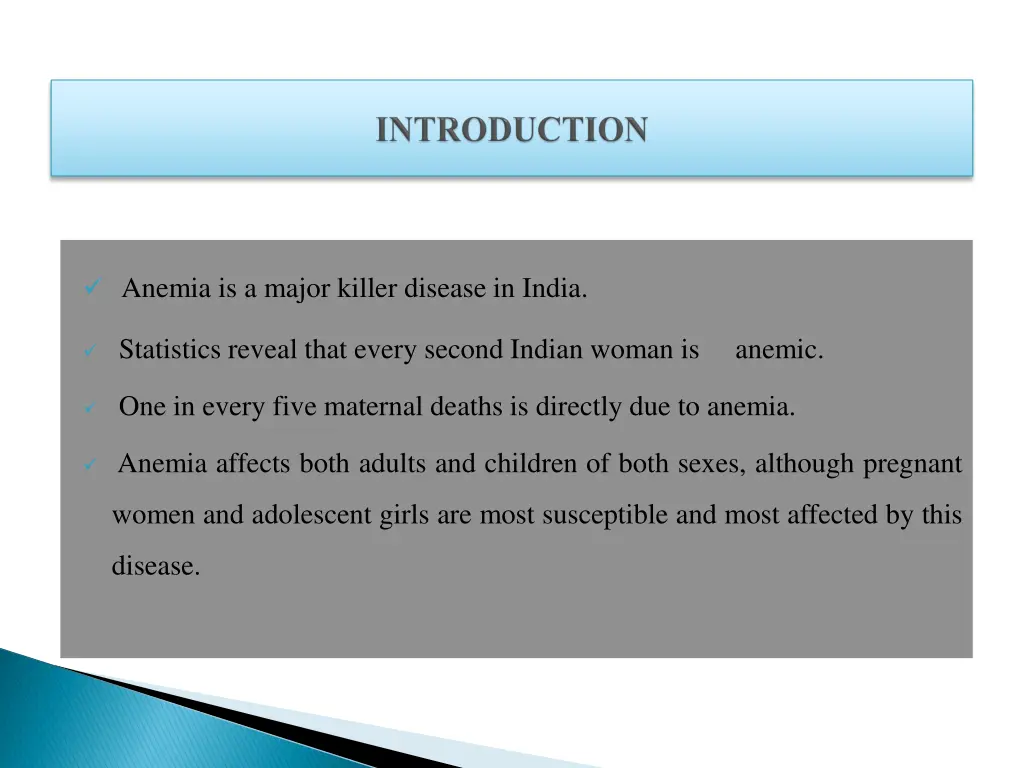 INTRODUCTION

✓ Anemia is a major killer disease in India.

✓ Statistics reveal that every second Indian woman is anemic.

✓ One in every five maternal deaths is directly due to anemia.

✓ Anemia affects both adults and children of both sexes, although pregnant women and adolescent girls are most susceptible and most affected by this disease.